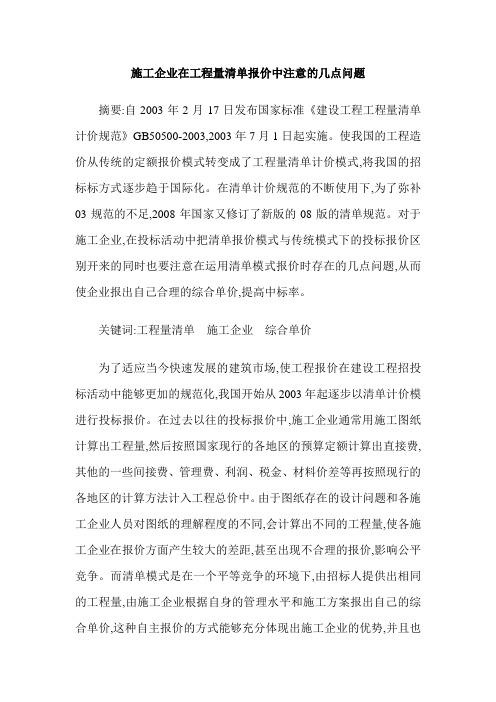 施工企业在工程量清单报价中注意的几点问题

摘要:自 2003 年 2 月 17 日发布国家标准《建设工程工程量清单计价规范》GB50500-2003,2003 年 7 月 1 日起实施。使我国的工程造价从传统的定额报价模式转变成了工程量清单计价模式,将我国的招标标方式逐步趋于国际化。在清单计价规范的不断使用下,为了弥补 03 规范的不足,2008 年国家又修订了新版的 08 版的清单规范。对于施工企业,在投标活动中把清单报价模式与传统模式下的投标报价区别开来的同时也要注意在运用清单模式报价时存在的几点问题,从而使企业报出自己合理的综合单价,提高中标率。

关键词:工程量清单　施工企业　综合单价

为了适应当今快速发展的建筑市场,使工程报价在建设工程招投标活动中能够更加的规范化,我国开始从 2003 年起逐步以清单计价模进行投标报价。在过去以往的投标报价中,施工企业通常用施工图纸计算出工程量,然后按照国家现行的各地区的预算定额计算出直接费,其他的一些间接费、管理费、利润、税金、材料价差等再按照现行的各地区的计算方法计入工程总价中。由于图纸存在的设计问题和各施工企业人员对图纸的理解程度的不同,会计算出不同的工程量,使各施工企业在报价方面产生较大的差距,甚至出现不合理的报价,影响公平竞争。而清单模式是在一个平等竞争的环境下,由招标人提供出相同的工程量,由施工企业根据自身的管理水平和施工方案报出自己的综合单价,这种自主报价的方式能够充分体现出施工企业的优势,并且也